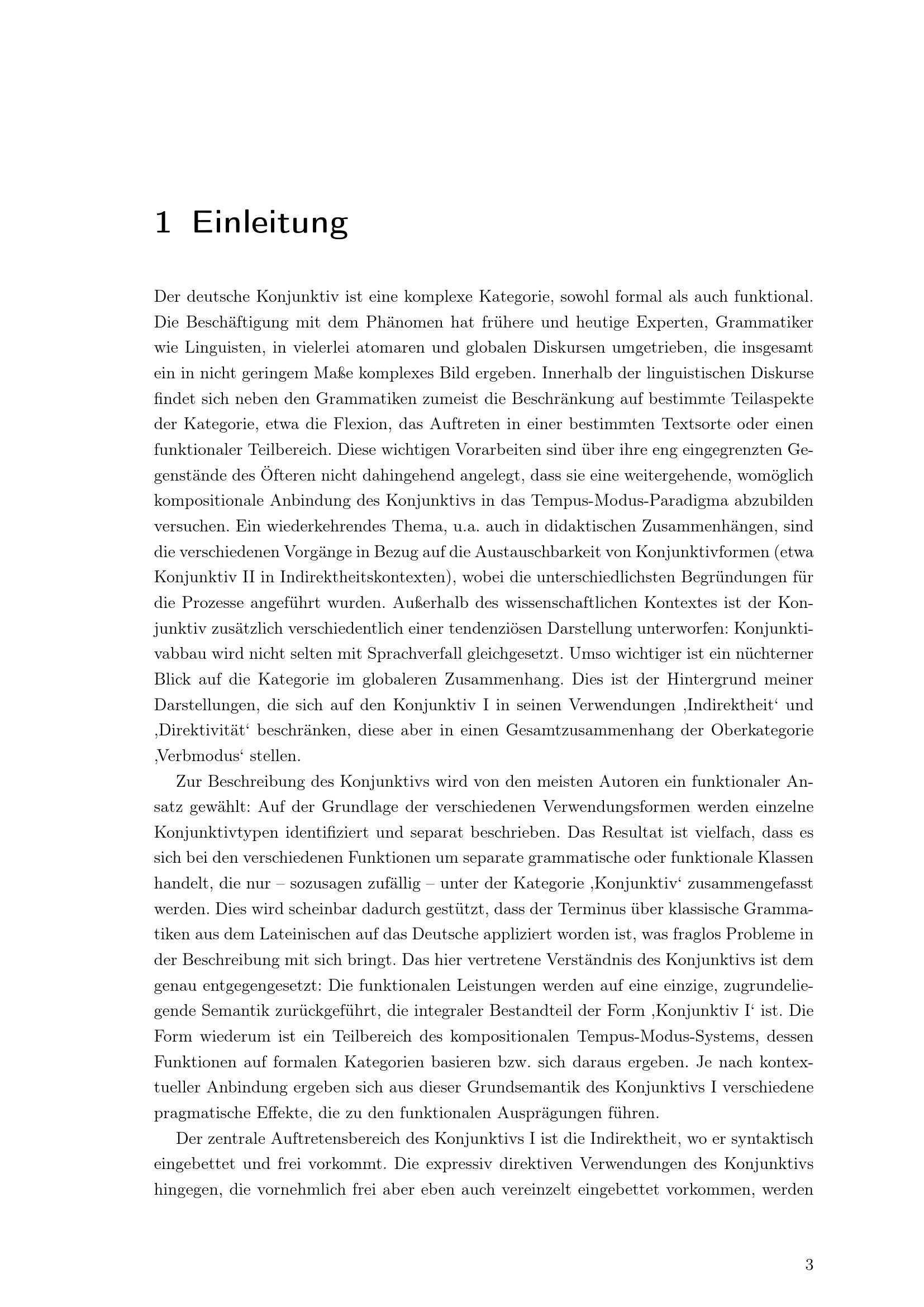 1 Einleitung

Der deutsche Konjunktiv ist eine komplexe Kategorie, sowohl formal als auch funktional. Die Beschäftigung mit dem Phänomen hat frühere und heutige Experten, Grammatiker wie Linguisten, in vielerlei atomaren und globalen Diskursen umgetrieben, die insgesamt ein in nicht geringem Maße komplexes Bild ergeben. Innerhalb der linguistischen Diskurse findet sich neben den Grammatiken zumeist die Beschränkung auf bestimmte Teilaspekte der Kategorie, etwa die Flexion, das Auftreten in einer bestimmten Textsorte oder einen funktionaler Teilbereich. Diese wichtigen Vorarbeiten sind über ihre eng eingegrenzten Gegenstände des Öfteren nicht dahingehend angelegt, dass sie eine weitergehende, womöglich kompositionale Anbindung des Konjunktivs in das Tempus-Modus-Paradigma abzubilden versuchen. Ein wiederkehrendes Thema, u.a. auch in didaktischen Zusammenhängen, sind die verschiedenen Vorgänge in Bezug auf die Austauschbarkeit von Konjunktivformen (etwa Konjunktiv II in Indirektheitskontexten), wobei die unterschiedlichsten Begründungen für die Prozesse angeführt wurden. Außerhalb des wissenschaftlichen Kontextes ist der Konjunktiv zusätzlich verschiedentlich einer tendenziösen Darstellung unterworfen: Konjunktivabbau wird nicht selten mit Sprachverfall gleichgesetzt. Umso wichtiger ist ein nüchterner Blick auf die Kategorie im globaleren Zusammenhang. Dies ist der Hintergrund meiner Darstellungen, die sich auf den Konjunktiv I in seinen Verwendungen ‚Indirektheit‘ und ‚Direktivität‘ beschränken, diese aber in einen Gesamtzusammenhang der Oberkategorie ‚Verbmodus‘ stellen.

Zur Beschreibung des Konjunktivs wird von den meisten Autoren ein funktionaler Ansatz gewählt: Auf der Grundlage der verschiedenen Verwendungsformen werden einzelne Konjunktivtypen identifiziert und separat beschrieben. Das Resultat ist vielfach, dass es sich bei den verschiedenen Funktionen um separate grammatische oder funktionale Klassen handelt, die nur – sozusagen zufällig – unter der Kategorie ‚Konjunktiv‘ zusammengefasst werden. Dies wird scheinbar dadurch gestützt, dass der Terminus über klassische Grammatiken aus dem Lateinischen auf das Deutsche appliziert worden ist, was fraglos Probleme in der Beschreibung mit sich bringt. Das hier vertretene Verständnis des Konjunktivs ist dem genau entgegengesetzt: Die funktionalen Leistungen werden auf eine einzige, zugrundeliegende Semantik zurückgeführt, die integraler Bestandteil der Form ‚Konjunktiv I‘ ist. Die Form wiederum ist ein Teilbereich des kompositionalen Tempus-Modus-Systems, dessen Funktionen auf formalen Kategorien basieren bzw. sich daraus ergeben. Je nach kontextueller Anbindung ergeben sich aus dieser Grundsemantik des Konjunktivs I verschiedene pragmatische Effekte, die zu den funktionalen Ausprägungen führen.

Der zentrale Auftretensbereich des Konjunktivs I ist die Indirektheit, wo er syntaktisch eingebettet und frei vorkommt. Die expressiv direktiven Verwendungen des Konjunktivs hingegen, die vornehmlich frei aber eben auch vereinzelt eingebettet vorkommen, werden

3